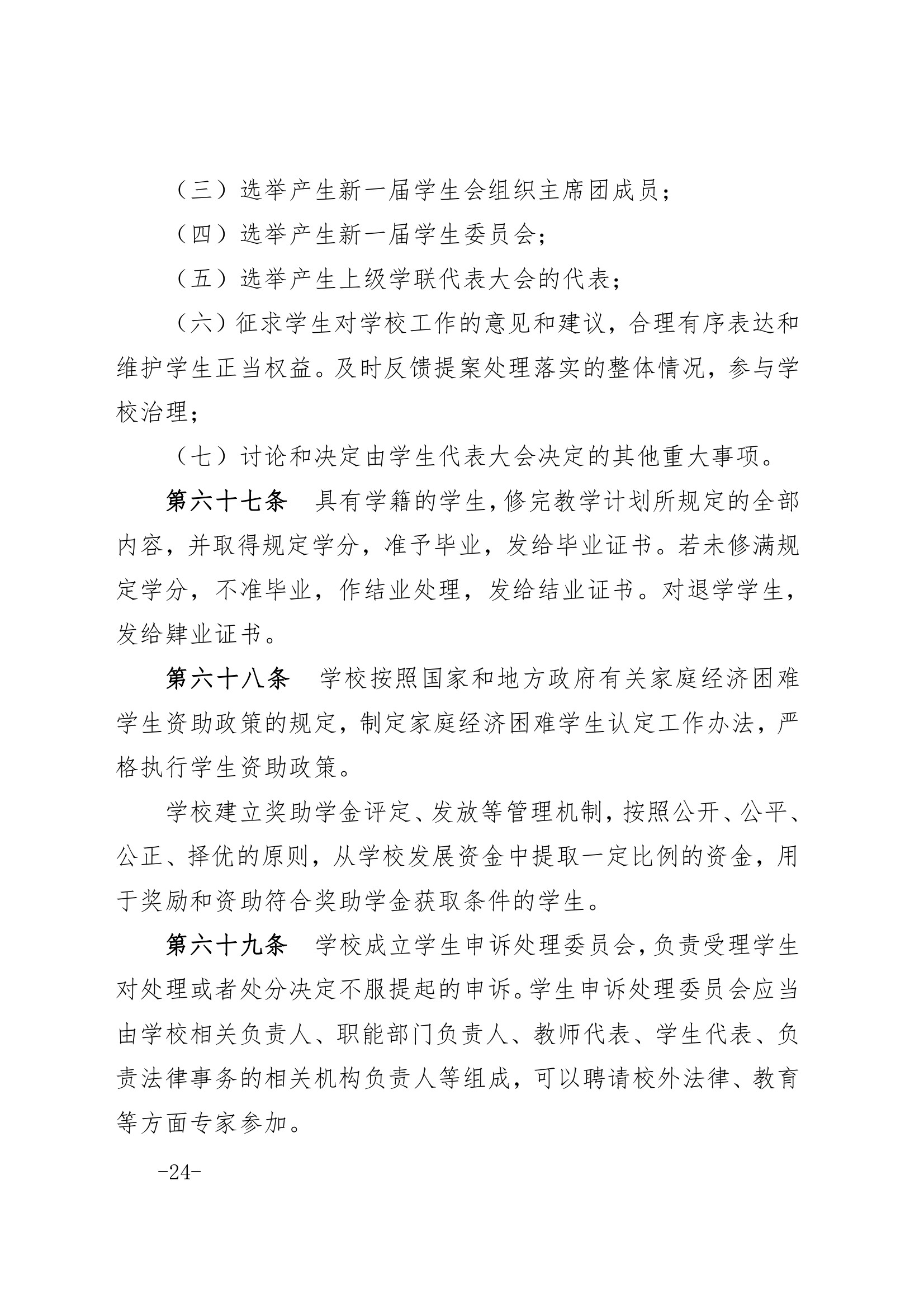 （三）选举产生新一届学生会组织主席团成员；

（四）选举产生新一届学生委员会；

（五）选举产生上级学联代表大会的代表；

（六）征求学生对学校工作的意见和建议，合理有序表达和维护学生正当权益。及时反馈提案处理落实的整体情况，参与学校治理；

（七）讨论和决定由学生代表大会决定的其他重大事项。

第六十七条　具有学籍的学生，修完教学计划所规定的全部内容，并取得规定学分，准予毕业，发给毕业证书。若未修满规定学分，不准毕业，作结业处理，发给结业证书。对退学学生，发给肄业证书。

第六十八条　学校按照国家和地方政府有关家庭经济困难学生资助政策的规定，制定家庭经济困难学生认定工作办法，严格执行学生资助政策。

学校建立奖助学金评定、发放等管理机制，按照公开、公平、公正、择优的原则，从学校发展资金中提取一定比例的资金，用于奖励和资助符合奖助学金获取条件的学生。

第六十九条　学校成立学生申诉处理委员会，负责受理学生对处理或者处分决定不服提起的申诉。学生申诉处理委员会应当由学校相关负责人、职能部门负责人、教师代表、学生代表、负责法律事务的相关机构负责人等组成，可以聘请校外法律、教育等方面专家参加。

-24-